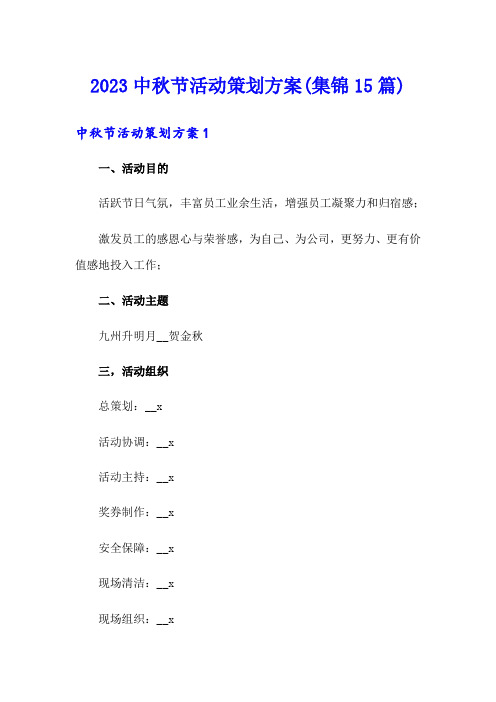 2023 中秋节活动策划方案(集锦 15 篇)

中秋节活动策划方案 1

一、活动目的

活跃节日气氛，丰富员工业余生活，增强员工凝聚力和归宿感；

激发员工的感恩心与荣誉感，为自己、为公司，更努力、更有价值感地投入工作；

二、活动主题

九州升明月__贺金秋

三，活动组织

总策划：__x

活动协调：__x

活动主持：__x

奖券制作：__x

安全保障：__x

现场清洁：__x

现场组织：__x